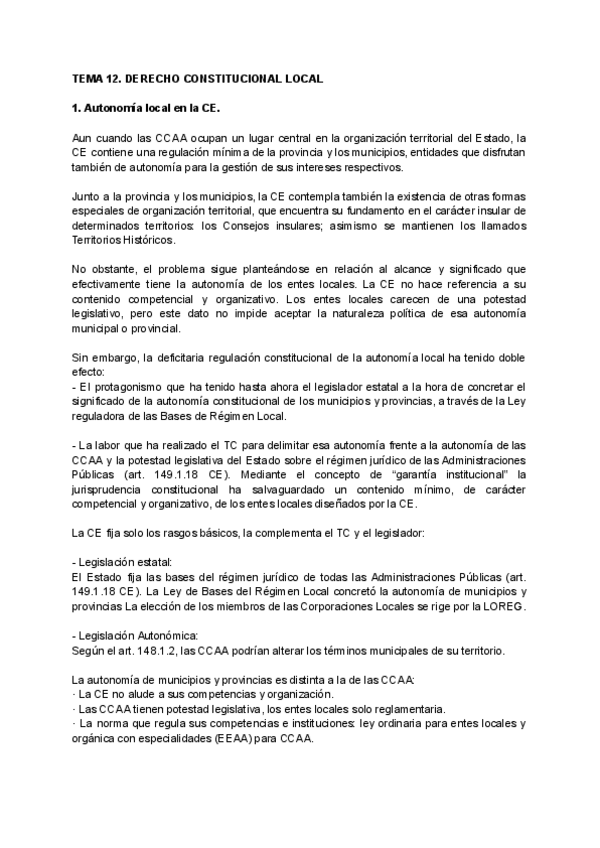 TEMA 12. DERECHO CONSTITUCIONAL LOCAL

1. Autonomía local en la CE.

Aun cuando las CCAA ocupan un lugar central en la organización territorial del Estado, la CE contiene una regulación mínima de la provincia y los municipios, entidades que disfrutan también de autonomía para la gestión de sus intereses respectivos.

Junto a la provincia y los municipios, la CE contempla también la existencia de otras formas especiales de organización territorial, que encuentra su fundamento en el carácter insular de determinados territorios: los Consejos insulares; asimismo se mantienen los llamados Territorios Históricos.

No obstante, el problema sigue planteándose en relación al alcance y significado que efectivamente tiene la autonomía de los entes locales. La CE no hace referencia a su contenido competencial y organizativo. Los entes locales carecen de una potestad legislativo, pero este dato no impide aceptar la naturaleza política de esa autonomía municipal o provincial.

Sin embargo, la deficitaria regulación constitucional de la autonomía local ha tenido doble efecto:
- El protagonismo que ha tenido hasta ahora el legislador estatal a la hora de concretar el significado de la autonomía constitucional de los municipios y provincias, a través de la Ley reguladora de las Bases de Régimen Local.

- La labor que ha realizado el TC para delimitar esa autonomía frente a la autonomía de las CCAA y la potestad legislativa del Estado sobre el régimen jurídico de las Administraciones Públicas (art. 149.1.18 CE). Mediante el concepto de “garantía institucional” la jurisprudencia constitucional ha salvaguardado un contenido mínimo, de carácter competencial y organizativo, de los entes locales diseñados por la CE.

La CE fija solo los rasgos básicos, la complementa el TC y el legislador:

- Legislación estatal:
El Estado fija las bases del régimen jurídico de todas las Administraciones Públicas (art. 149.1.18 CE). La Ley de Bases del Régimen Local concretó la autonomía de municipios y provincias La elección de los miembros de las Corporaciones Locales se rige por la LOREG.

- Legislación Autonómica:
Según el art. 148.1.2, las CCAA podrían alterar los términos municipales de su territorio.

La autonomía de municipios y provincias es distinta a la de las CCAA:
· La CE no alude a sus competencias y organización.
· Las CCAA tienen potestad legislativa, los entes locales solo reglamentaria.
· La norma que regula sus competencias e instituciones: ley ordinaria para entes locales y orgánica con especialidades (EEAA) para CCAA.